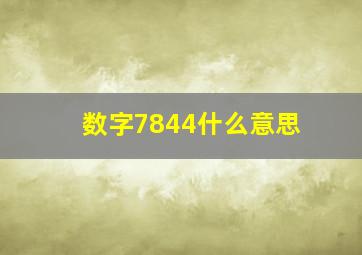 数字7844什么意思